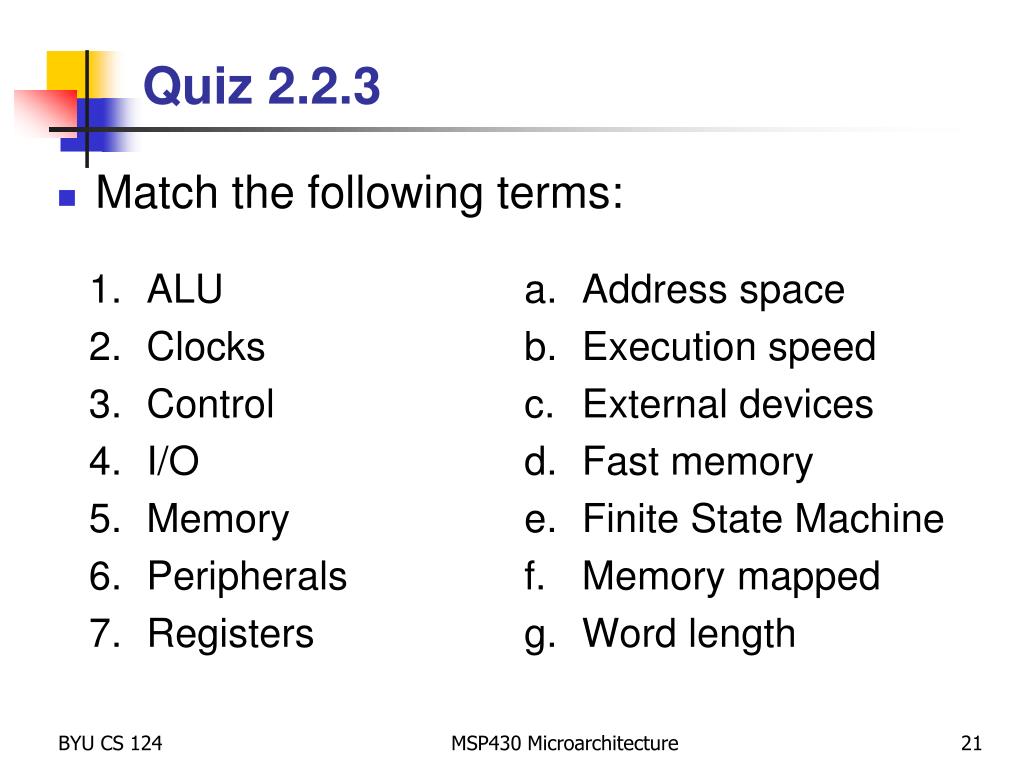 Quiz 2.2.3

Match the following terms:

1. ALU
2. Clocks
3. Control
4. I/O
5. Memory
6. Peripherals
7. Registers

a. Address space
b. Execution speed
c. External devices
d. Fast memory
e. Finite State Machine
f. Memory mapped
g. Word length

BYU CS 124

MSP430 Microarchitecture

21